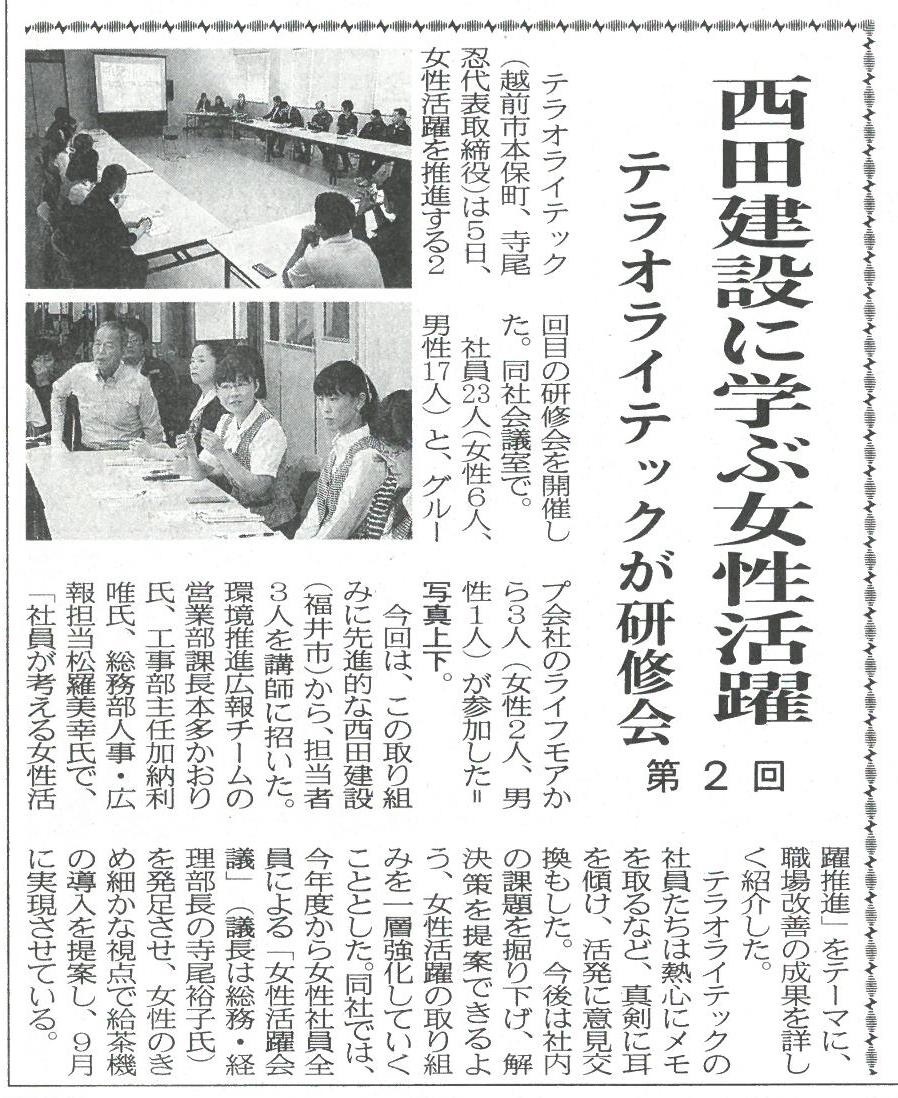 西田建設に学ぶ女性活躍

テラオライテックが研修会

第２回

テラオライテック（越前市本保町、寺尾忍代表取締役）は５日、女性活躍を推進する２回目の研修会を開催した。同社会議室で。

社員23人（女性６人、男性17人）と、グループ会社のライフモアから３人（女性２人、男性１人）が参加した＝写真上下。

今回は、この取り組みに先進的な西田建設（福井市）から、担当者３人を講師に招いた。環境推進広報チームの営業部課長本多かおり氏、工事部主任加納利唯氏、総務部人事・広報担当松羅美幸氏で、「社員が考える女性活躍推進」をテーマに、職場改善の成果を詳しく紹介した。

テラオライテックの社員たちは熱心にメモを取るなど、真剣に耳を傾け、活発に意見交換もした。今後は社内の課題を掘り下げ、解決策を提案できるよう、女性活躍の取り組みを一層強化していくこととした。同社では、今年度から女性社員全員による「女性活躍会議」（議長は総務・経理部長の寺尾裕子氏）を発足させ、女性のきめ細かな視点で給茶機の導入を提案し、９月に実現させている。